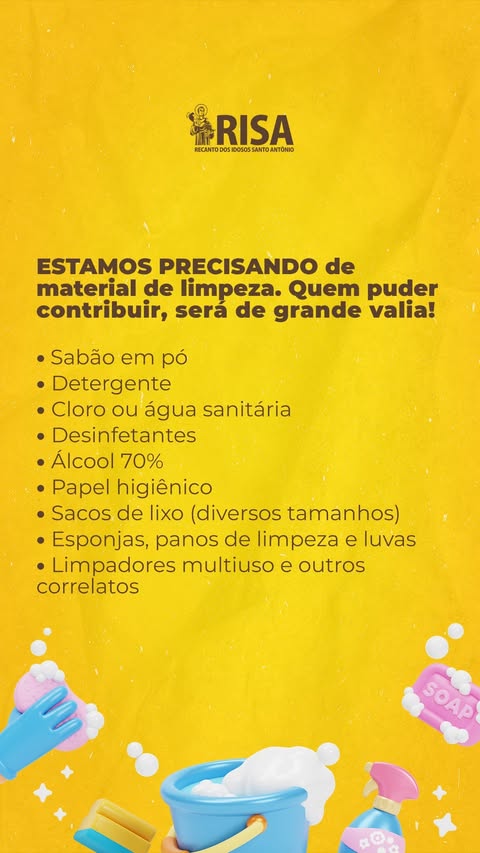 RISA
RECANTO DOS IDOSOS SANTO ANTÔNIO

ESTAMOS PRECISANDO de material de limpeza. Quem puder contribuir, será de grande valia!

• Sabão em pó
• Detergente
• Cloro ou água sanitária
• Desinfetantes
• Álcool 70%
• Papel higiênico
• Sacos de lixo (diversos tamanhos)
• Esponjas, panos de limpeza e luvas
• Limpadores multiuso e outros correlatos

SOAP